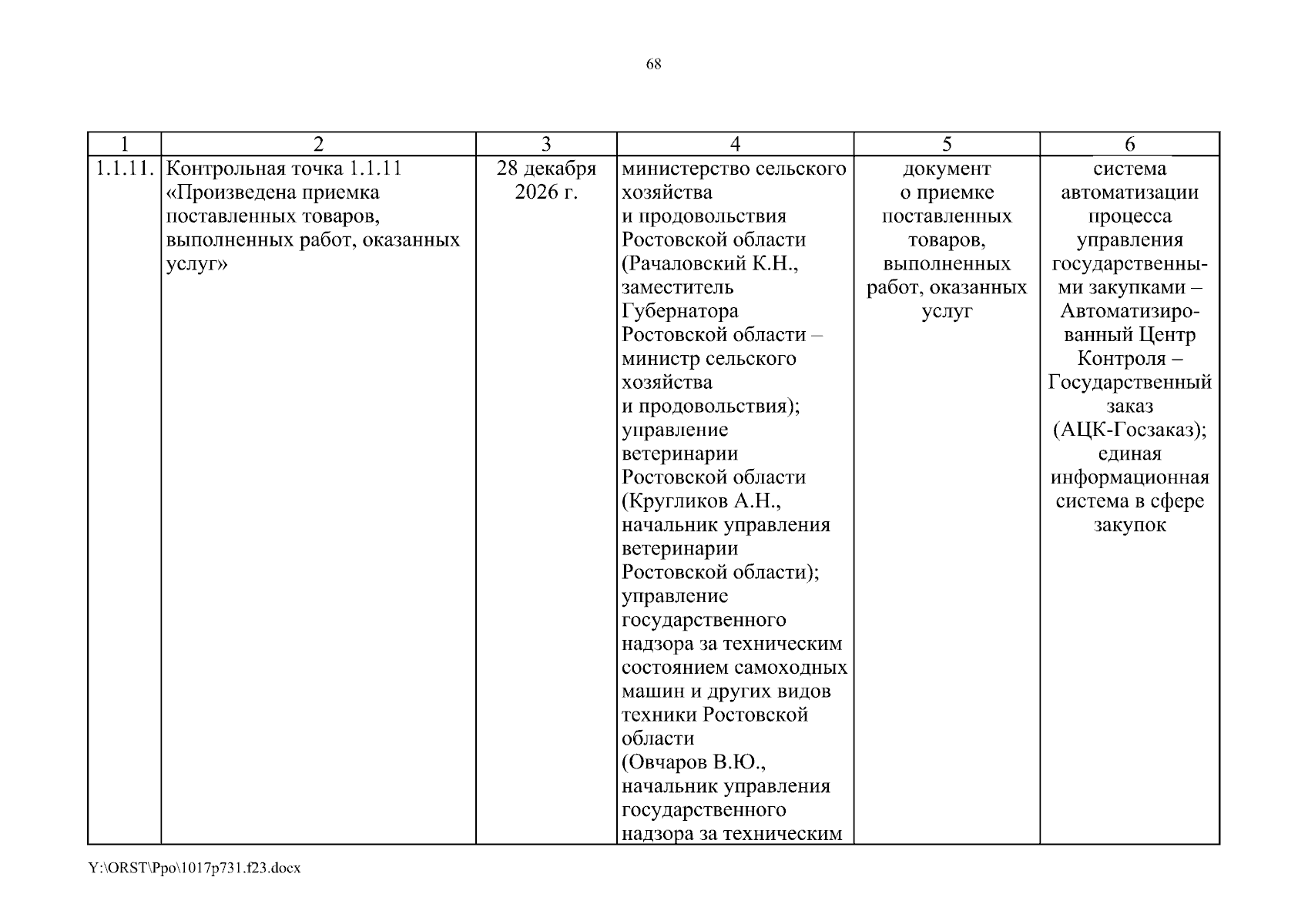 68

| 1 | 2 | 3 | 4 | 5 | 6 |
|---|---|---|---|---|---|
| 1.1.11. | Контрольная точка 1.1.11 «Произведена приемка поставленных товаров, выполненных работ, оказанных услуг» | 28 декабря 2026 г. | министерство сельского хозяйства и продовольствия Ростовской области (Рачаловский К.Н., заместитель Губернатора Ростовской области – министр сельского хозяйства и продовольствия); управление ветеринарии Ростовской области (Кругликов А.Н., начальник управления ветеринарии Ростовской области); управление государственного надзора за техническим состоянием самоходных машин и других видов техники Ростовской области (Овчаров В.Ю., начальник управления государственного надзора за техническим | документ о приемке поставленных товаров, выполненных работ, оказанных услуг | система автоматизации процесса управления государственными закупками – Автоматизированный Центр Контроля – Государственный заказ (АЦК-Госзаказ); единая информационная система в сфере закупок |

Y:\ORST\Ppo\1017p731.f23.docx